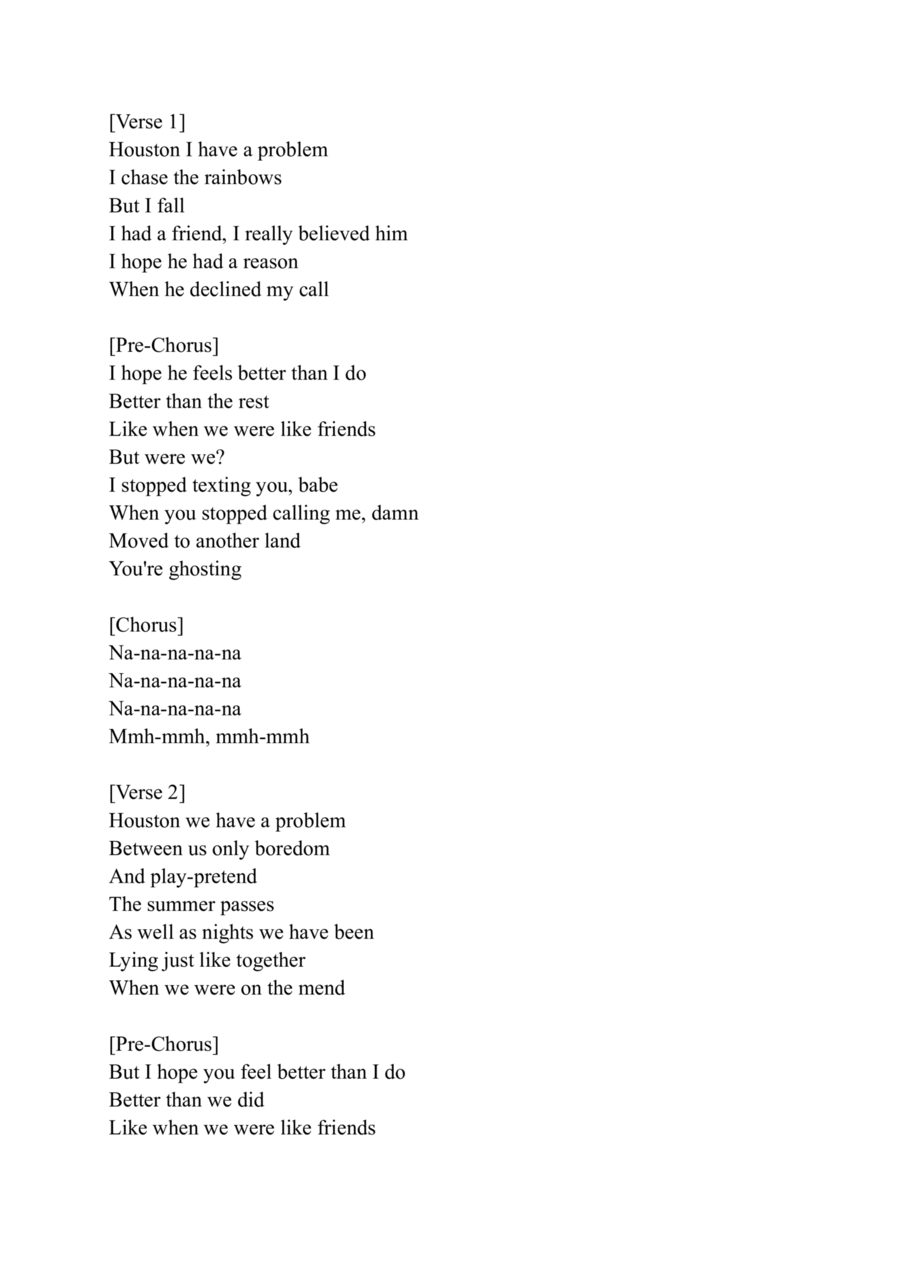 [Verse 1]
Houston I have a problem
I chase the rainbows
But I fall
I had a friend, I really believed him
I hope he had a reason
When he declined my call

[Pre-Chorus]
I hope he feels better than I do
Better than the rest
Like when we were like friends
But were we?
I stopped texting you, babe
When you stopped calling me, damn
Moved to another land
You're ghosting

[Chorus]
Na-na-na-na-na
Na-na-na-na-na
Na-na-na-na-na
Mmh-mmh, mmh-mmh

[Verse 2]
Houston we have a problem
Between us only boredom
And play-pretend
The summer passes
As well as nights we have been
Lying just like together
When we were on the mend

[Pre-Chorus]
But I hope you feel better than I do
Better than we did
Like when we were like friends